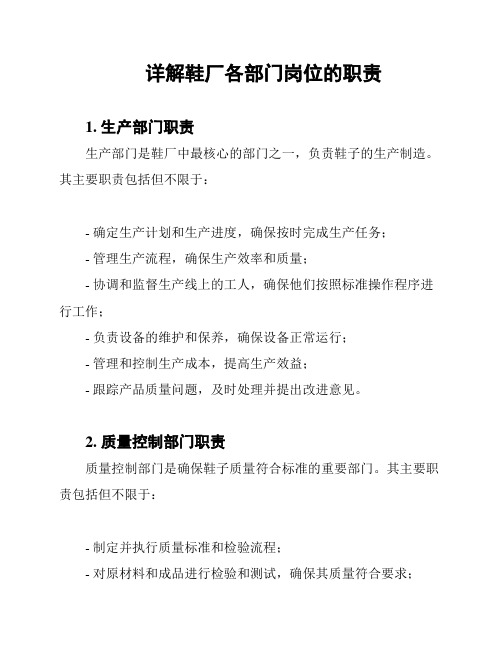 详解鞋厂各部门岗位的职责

1. 生产部门职责

生产部门是鞋厂中最核心的部门之一，负责鞋子的生产制造。其主要职责包括但不限于：

- 确定生产计划和生产进度，确保按时完成生产任务；
- 管理生产流程，确保生产效率和质量；
- 协调和监督生产线上的工人，确保他们按照标准操作程序进行工作；
- 负责设备的维护和保养，确保设备正常运行；
- 管理和控制生产成本，提高生产效益；
- 跟踪产品质量问题，及时处理并提出改进意见。

2. 质量控制部门职责

质量控制部门是确保鞋子质量符合标准的重要部门。其主要职责包括但不限于：

- 制定并执行质量标准和检验流程；
- 对原材料和成品进行检验和测试，确保其质量符合要求；